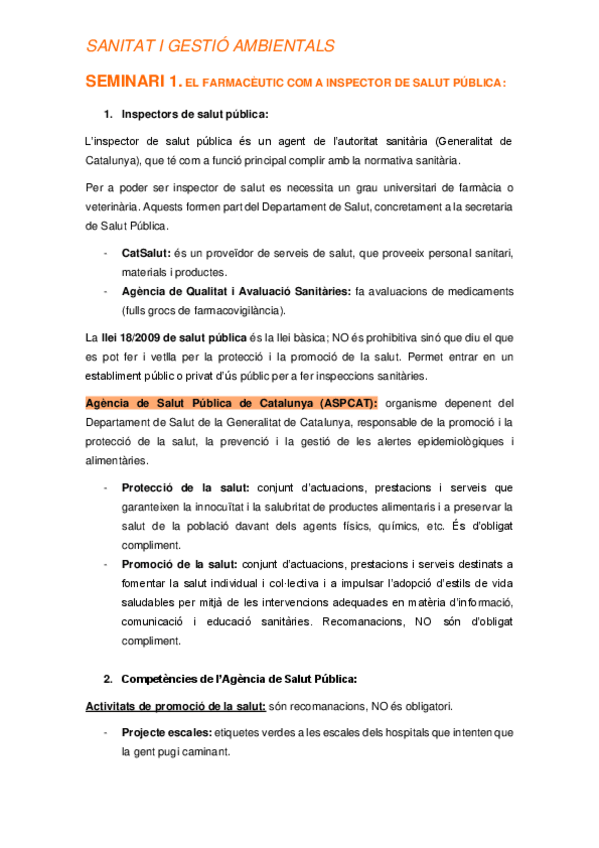 SANITAT I GESTIÓ AMBIENTALS

SEMINARI 1. EL FARMACÈUTIC COM A INSPECTOR DE SALUT PÚBLICA:

1. Inspectors de salut pública:

L'inspector de salut pública és un agent de l'autoritat sanitària (Generalitat de Catalunya), que té com a funció principal complir amb la normativa sanitària.

Per a poder ser inspector de salut es necessita un grau universitari de farmàcia o veterinària. Aquests formen part del Departament de Salut, concretament a la secretaria de Salut Pública.

- CatSalut: és un proveïdor de serveis de salut, que proveeix personal sanitari, materials i productes.
- Agència de Qualitat i Avaluació Sanitàries: fa avaluacions de medicaments (fulls grocs de farmacovigilància).

La llei 18/2009 de salut pública és la llei bàsica; NO és prohibitiva sinó que diu el que es pot fer i vetlla per la protecció i la promoció de la salut. Permet entrar en un establiment públic o privat d'ús públic per a fer inspeccions sanitàries.

Agència de Salut Pública de Catalunya (ASPCAT): organisme depenent del Departament de Salut de la Generalitat de Catalunya, responsable de la promoció i la protecció de la salut, la prevenció i la gestió de les alertes epidemiològiques i alimentàries.

- Protecció de la salut: conjunt d'actuacions, prestacions i serveis que garanteixen la innocuïtat i la salubritat de productes alimentaris i a preservar la salut de la població davant dels agents físics, químics, etc. És d'obligat compliment.
- Promoció de la salut: conjunt d'actuacions, prestacions i serveis destinats a fomentar la salut individual i col·lectiva i a impulsar l'adopció d'estils de vida saludables per mitjà de les intervencions adequades en matèria d'informació, comunicació i educació sanitàries. Recomanacions, NO són d'obligat compliment.

2. Competències de l'Agència de Salut Pública:

Activitats de promoció de la salut: són recomanacions, NO és obligatori.

- Projecte escales: etiquetes verdes a les escales dels hospitals que intenten que la gent pugi caminant.